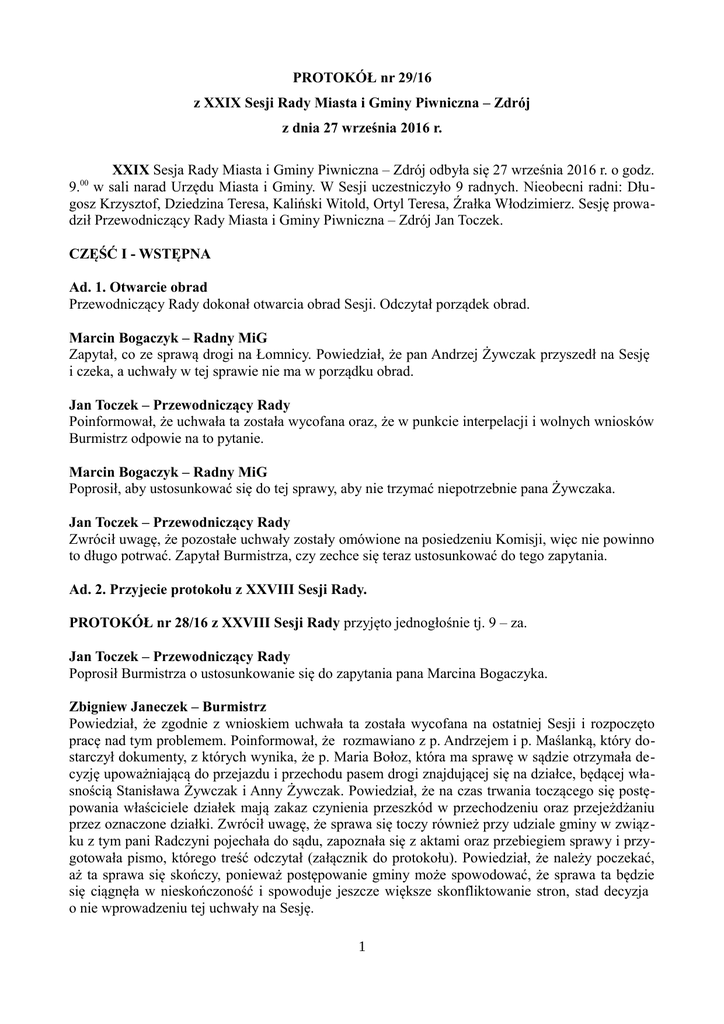 PROTOKÓŁ nr 29/16

z XXIX Sesji Rady Miasta i Gminy Piwniczna – Zdrój

z dnia 27 września 2016 r.

XXIX Sesja Rady Miasta i Gminy Piwniczna – Zdrój odbyła się 27 września 2016 r. o godz. $9.^{00}$ w sali narad Urzędu Miasta i Gminy. W Sesji uczestniczyło 9 radnych. Nieobecni radni: Długosz Krzysztof, Dziedzina Teresa, Kaliński Witold, Ortyl Teresa, Źrałka Włodzimierz. Sesję prowadził Przewodniczący Rady Miasta i Gminy Piwniczna – Zdrój Jan Toczek.

CZĘŚĆ I - WSTĘPNA

Ad. 1. Otwarcie obrad
Przewodniczący Rady dokonał otwarcia obrad Sesji. Odczytał porządek obrad.

Marcin Bogaczyk – Radny MiG
Zapytał, co ze sprawą drogi na Łomnicy. Powiedział, że pan Andrzej Żywczak przyszedł na Sesję i czeka, a uchwały w tej sprawie nie ma w porządku obrad.

Jan Toczek – Przewodniczący Rady
Poinformował, że uchwała ta została wycofana oraz, że w punkcie interpelacji i wolnych wniosków Burmistrz odpowie na to pytanie.

Marcin Bogaczyk – Radny MiG
Poprosił, aby ustosunkować się do tej sprawy, aby nie trzymać niepotrzebnie pana Żywczaka.

Jan Toczek – Przewodniczący Rady
Zwrócił uwagę, że pozostałe uchwały zostały omówione na posiedzeniu Komisji, więc nie powinno to długo potrwać. Zapytał Burmistrza, czy zechce się teraz ustosunkować do tego zapytania.

Ad. 2. Przyjecie protokołu z XXVIII Sesji Rady.

PROTOKÓŁ nr 28/16 z XXVIII Sesji Rady przyjęto jednogłośnie tj. 9 – za.

Jan Toczek – Przewodniczący Rady
Poprosił Burmistrza o ustosunkowanie się do zapytania pana Marcina Bogaczyka.

Zbigniew Janeczek – Burmistrz
Powiedział, że zgodnie z wnioskiem uchwała ta została wycofana na ostatniej Sesji i rozpoczęto pracę nad tym problemem. Poinformował, że rozmawiano z p. Andrzejem i p. Maślanką, który dostarczył dokumenty, z których wynika, że p. Maria Bołoz, która ma sprawę w sądzie otrzymała decyzję upoważniającą do przejazdu i przechodu pasem drogi znajdującej się na działce, będącej własnością Stanisława Żywczak i Anny Żywczak. Powiedział, że na czas trwania toczącego się postępowania właściciele działek mają zakaz czynienia przeszkód w przechodzeniu oraz przejeżdżaniu przez oznaczone działki. Zwrócił uwagę, że sprawa się toczy również przy udziale gminy w związku z tym pani Radczyni pojechała do sądu, zapoznała się z aktami oraz przebiegiem sprawy i przygotowała pismo, którego treść odczytał (załącznik do protokołu). Powiedział, że należy poczekać, aż ta sprawa się skończy, ponieważ postępowanie gminy może spowodować, że sprawa ta będzie się ciągnęła w nieskończoność i spowoduje jeszcze większe skonfliktowanie stron, stad decyzja o nie wprowadzeniu tej uchwały na Sesję.

1